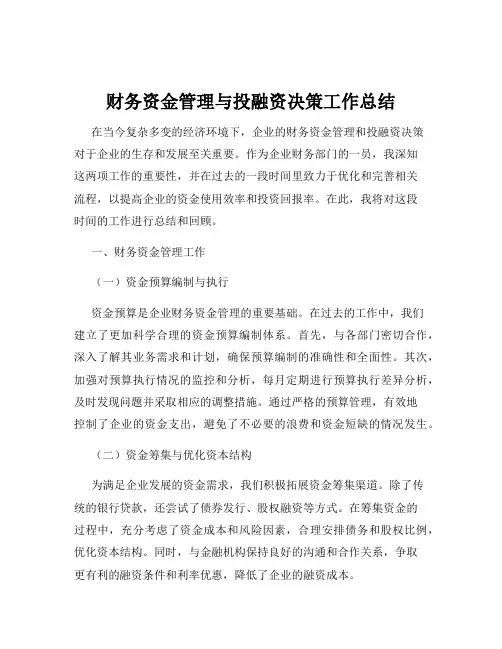 财务资金管理与投融资决策工作总结

在当今复杂多变的经济环境下，企业的财务资金管理和投融资决策对于企业的生存和发展至关重要。作为企业财务部门的一员，我深知这两项工作的重要性，并在过去的一段时间里致力于优化和完善相关流程，以提高企业的资金使用效率和投资回报率。在此，我将对这段时间的工作进行总结和回顾。

一、财务资金管理工作

（一）资金预算编制与执行

资金预算是企业财务资金管理的重要基础。在过去的工作中，我们建立了更加科学合理的资金预算编制体系。首先，与各部门密切合作，深入了解其业务需求和计划，确保预算编制的准确性和全面性。其次，加强对预算执行情况的监控和分析，每月定期进行预算执行差异分析，及时发现问题并采取相应的调整措施。通过严格的预算管理，有效地控制了企业的资金支出，避免了不必要的浪费和资金短缺的情况发生。

（二）资金筹集与优化资本结构

为满足企业发展的资金需求，我们积极拓展资金筹集渠道。除了传统的银行贷款，还尝试了债券发行、股权融资等方式。在筹集资金的过程中，充分考虑了资金成本和风险因素，合理安排债务和股权比例，优化资本结构。同时，与金融机构保持良好的沟通和合作关系，争取更有利的融资条件和利率优惠，降低了企业的融资成本。